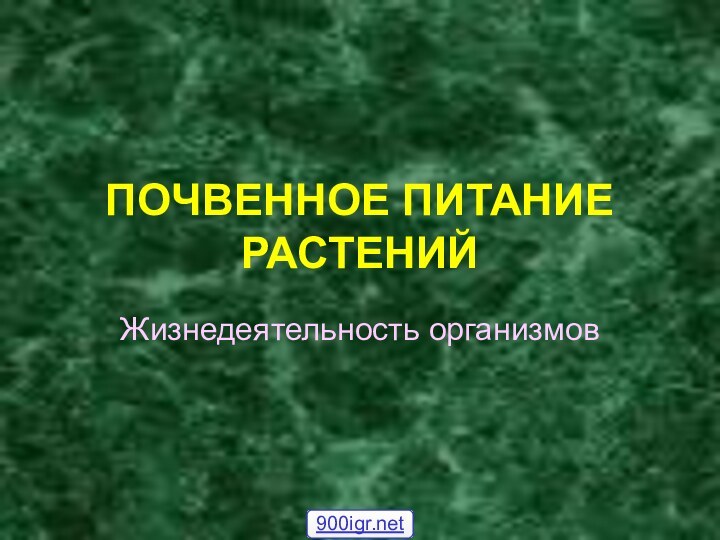 ПОЧВЕННОЕ ПИТАНИЕ РАСТЕНИЙ

Жизнедеятельность организмов

900igr.net